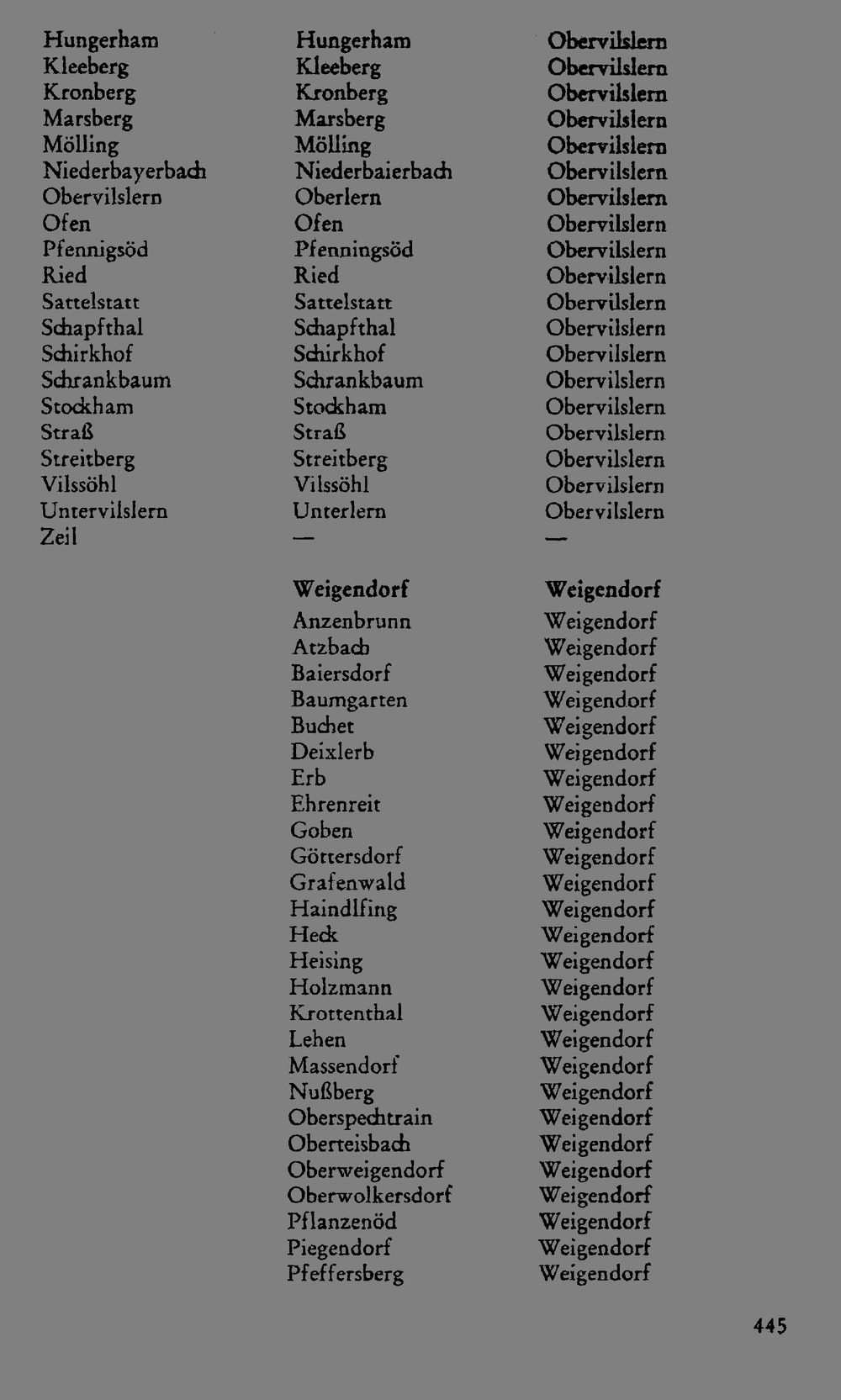 | | | |
|---|---|---|
| Hungerham | Hungerham | Obervilslern |
| Kleeberg | Kleeberg | Obervilslern |
| Kronberg | Kronberg | Obervilslern |
| Marsberg | Marsberg | Obervilslern |
| Mölling | Mölling | Obervilslern |
| Niederbayerbach | Niederbaierbach | Obervilslern |
| Obervilslern | Oberlern | Obervilslern |
| Ofen | Ofen | Obervilslern |
| Pfennigsöd | Pfenningsöd | Obervilslern |
| Ried | Ried | Obervilslern |
| Sattelstatt | Sattelstatt | Obervilslern |
| Schapfthal | Schapfthal | Obervilslern |
| Schirkhof | Schirkhof | Obervilslern |
| Schrankbaum | Schrankbaum | Obervilslern |
| Stockham | Stockham | Obervilslern |
| Straß | Straß | Obervilslern |
| Streitberg | Streitberg | Obervilslern |
| Vilssöhl | Vilssöhl | Obervilslern |
| Untervilslern | Unterlern | Obervilslern |
| Zeil | — | — |
| | **Weigendorf** | **Weigendorf** |
| | Anzenbrunn | Weigendorf |
| | Atzbach | Weigendorf |
| | Baiersdorf | Weigendorf |
| | Baumgarten | Weigendorf |
| | Buchet | Weigendorf |
| | Deixlerb | Weigendorf |
| | Erb | Weigendorf |
| | Ehrenreit | Weigendorf |
| | Goben | Weigendorf |
| | Göttersdorf | Weigendorf |
| | Grafenwald | Weigendorf |
| | Haindlfing | Weigendorf |
| | Heck | Weigendorf |
| | Heising | Weigendorf |
| | Holzmann | Weigendorf |
| | Krottenthal | Weigendorf |
| | Lehen | Weigendorf |
| | Massendorf | Weigendorf |
| | Nußberg | Weigendorf |
| | Oberspechtrain | Weigendorf |
| | Oberteisbach | Weigendorf |
| | Oberweigendorf | Weigendorf |
| | Oberwolkersdorf | Weigendorf |
| | Pflanzenöd | Weigendorf |
| | Piegendorf | Weigendorf |
| | Pfeffersberg | Weigendorf |

445